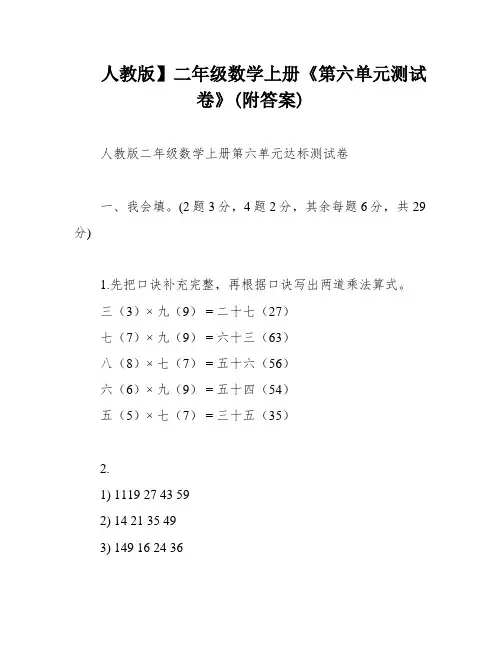 人教版】二年级数学上册《第六单元测试卷》(附答案)

人教版二年级数学上册第六单元达标测试卷

一、我会填。(2 题 3 分，4 题 2 分，其余每题 6 分，共 29 分)

1.先把口诀补充完整，再根据口诀写出两道乘法算式。

三（3）× 九（9）＝二十七（27）

七（7）× 九（9）＝六十三（63）

八（8）× 七（7）＝五十六（56）

六（6）× 九（9）＝五十四（54）

五（5）× 七（7）＝三十五（35）

2.

1) 1119 27 43 59

2) 14 21 35 49

3) 149 16 24 36